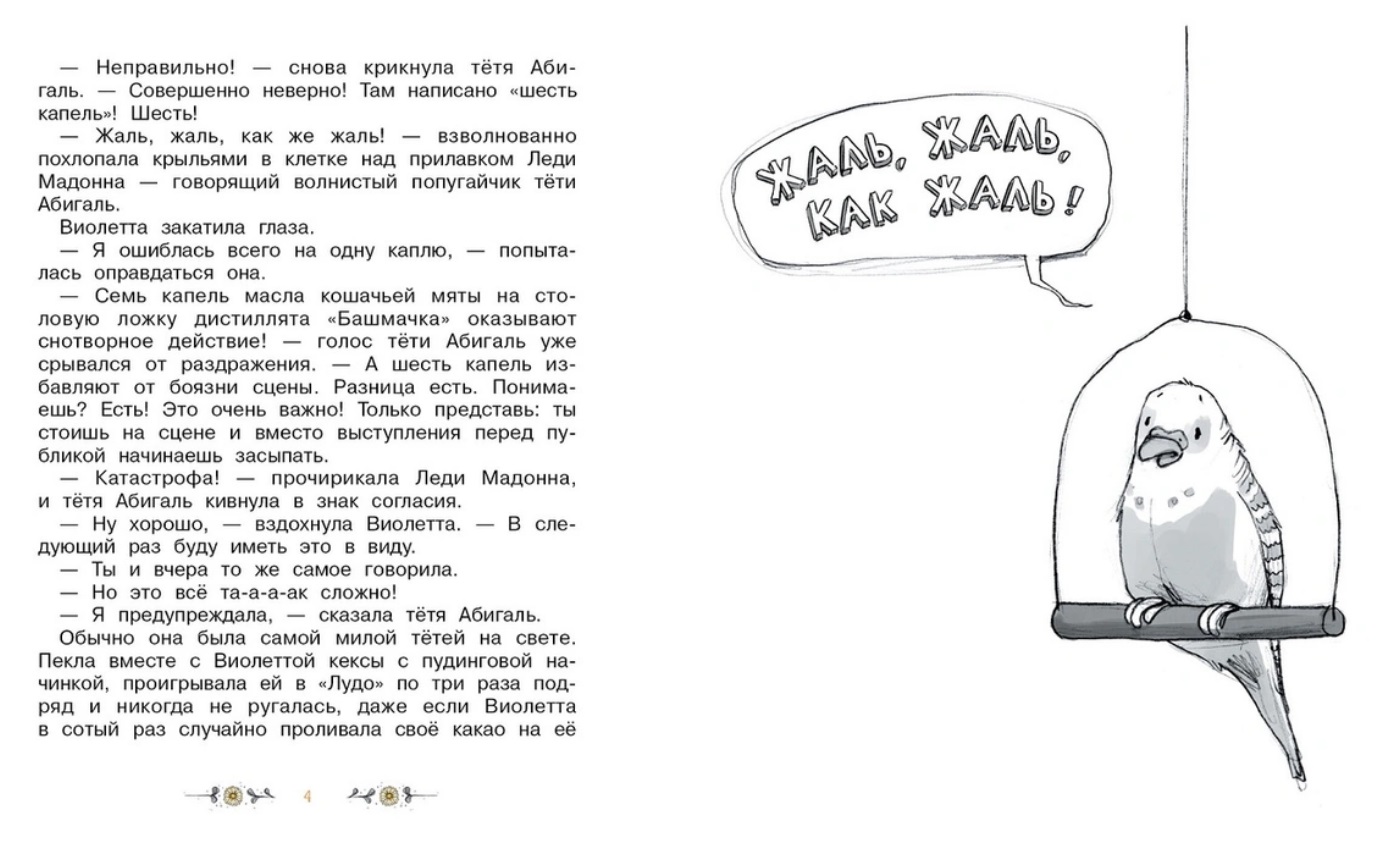 — Неправильно! — снова крикнула тётя Абигаль. — Совершенно неверно! Там написано «шесть капель»! Шесть!

— Жаль, жаль, как же жаль! — взволнованно похлопала крыльями в клетке над прилавком Леди Мадонна — говорящий волнистый попугайчик тёти Абигаль.

Виолетта закатила глаза.

— Я ошиблась всего на одну каплю, — попыталась оправдаться она.

— Семь капель масла кошачьей мяты на столовую ложку дистиллята «Башмачка» оказывают снотворное действие! — голос тёти Абигаль уже срывался от раздражения. — А шесть капель избавляют от боязни сцены. Разница есть. Понимаешь? Есть! Это очень важно! Только представь: ты стоишь на сцене и вместо выступления перед публикой начинаешь засыпать.

— Катастрофа! — прочирикала Леди Мадонна, и тётя Абигаль кивнула в знак согласия.

— Ну хорошо, — вздохнула Виолетта. — В следующий раз буду иметь это в виду.

— Ты и вчера то же самое говорила.

— Но это всё та-а-а-ак сложно!

— Я предупреждала, — сказала тётя Абигаль.

Обычно она была самой милой тётей на свете. Пекла вместе с Виолеттой кексы с пудинговой начинкой, проигрывала ей в «Лудо» по три раза подряд и никогда не ругалась, даже если Виолетта в сотый раз случайно проливала своё какао на её

4

ЖАЛЬ, ЖАЛЬ, КАК ЖАЛЬ!